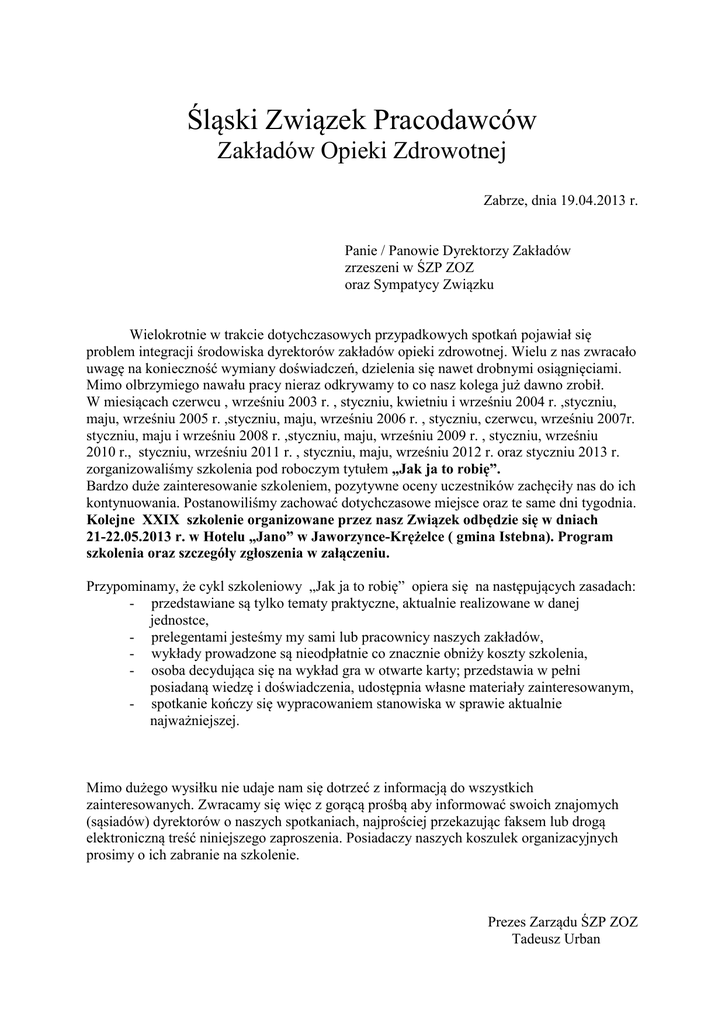 Śląski Związek Pracodawców
Zakładów Opieki Zdrowotnej

Zabrze, dnia 19.04.2013 r.

Panie / Panowie Dyrektorzy Zakładów
zrzeszeni w ŚZP ZOZ
oraz Sympatycy Związku

Wielokrotnie w trakcie dotychczasowych przypadkowych spotkań pojawiał się problem integracji środowiska dyrektorów zakładów opieki zdrowotnej. Wielu z nas zwracało uwagę na konieczność wymiany doświadczeń, dzielenia się nawet drobnymi osiągnięciami. Mimo olbrzymiego nawału pracy nieraz odkrywamy to co nasz kolega już dawno zrobił. W miesiącach czerwcu , wrześniu 2003 r. , styczniu, kwietniu i wrześniu 2004 r. ,styczniu, maju, wrześniu 2005 r. ,styczniu, maju, wrześniu 2006 r. , styczniu, czerwcu, wrześniu 2007r. styczniu, maju i wrześniu 2008 r. ,styczniu, maju, wrześniu 2009 r. , styczniu, wrześniu 2010 r., styczniu, wrześniu 2011 r. , styczniu, maju, wrześniu 2012 r. oraz styczniu 2013 r. zorganizowaliśmy szkolenia pod roboczym tytułem „Jak ja to robię”.
Bardzo duże zainteresowanie szkoleniem, pozytywne oceny uczestników zachęciły nas do ich kontynuowania. Postanowiliśmy zachować dotychczasowe miejsce oraz te same dni tygodnia. Kolejne XXIX szkolenie organizowane przez nasz Związek odbędzie się w dniach 21-22.05.2013 r. w Hotelu „Jano” w Jaworzynce-Krężelce ( gmina Istebna). Program szkolenia oraz szczegóły zgłoszenia w załączeniu.

Przypominamy, że cykl szkoleniowy „Jak ja to robię” opiera się na następujących zasadach:
- przedstawiane są tylko tematy praktyczne, aktualnie realizowane w danej jednostce,
- prelegentami jesteśmy my sami lub pracownicy naszych zakładów,
- wykłady prowadzone są nieodpłatnie co znacznie obniży koszty szkolenia,
- osoba decydująca się na wykład gra w otwarte karty; przedstawia w pełni posiadaną wiedzę i doświadczenia, udostępnia własne materiały zainteresowanym,
- spotkanie kończy się wypracowaniem stanowiska w sprawie aktualnie najważniejszej.

Mimo dużego wysiłku nie udaje nam się dotrzeć z informacją do wszystkich zainteresowanych. Zwracamy się więc z gorącą prośbą aby informować swoich znajomych (sąsiadów) dyrektorów o naszych spotkaniach, najprościej przekazując faksem lub drogą elektroniczną treść niniejszego zaproszenia. Posiadaczy naszych koszulek organizacyjnych prosimy o ich zabranie na szkolenie.

Prezes Zarządu ŚZP ZOZ
Tadeusz Urban